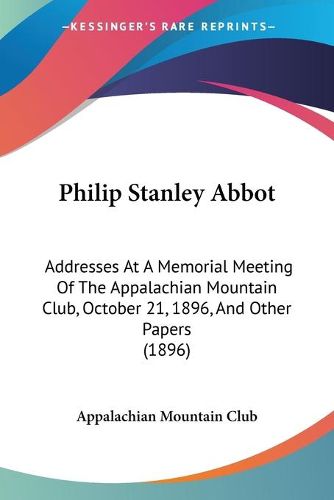 —KESSINGER'S RARE REPRINTS—

Philip Stanley Abbot

Addresses At A Memorial Meeting Of The Appalachian Mountain Club, October 21, 1896, And Other Papers
(1896)

Appalachian Mountain Club